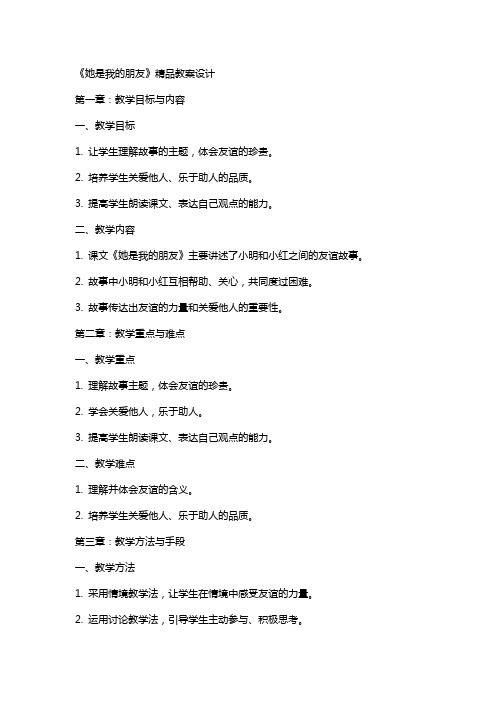 《她是我的朋友》精品教案设计

第一章：教学目标与内容

一、教学目标

1. 让学生理解故事的主题，体会友谊的珍贵。

2. 培养学生关爱他人、乐于助人的品质。

3. 提高学生朗读课文、表达自己观点的能力。

二、教学内容

1. 课文《她是我的朋友》主要讲述了小明和小红之间的友谊故事。

2. 故事中小明和小红互相帮助、关心，共同度过困难。

3. 故事传达出友谊的力量和关爱他人的重要性。

第二章：教学重点与难点

一、教学重点

1. 理解故事主题，体会友谊的珍贵。

2. 学会关爱他人，乐于助人。

3. 提高学生朗读课文、表达自己观点的能力。

二、教学难点

1. 理解并体会友谊的含义。

2. 培养学生关爱他人、乐于助人的品质。

第三章：教学方法与手段

一、教学方法

1. 采用情境教学法，让学生在情境中感受友谊的力量。

2. 运用讨论教学法，引导学生主动参与、积极思考。